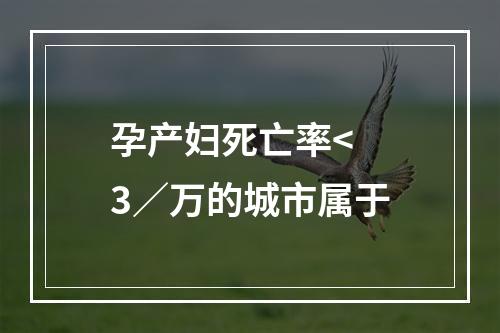 孕产妇死亡率<3／万的城市属于